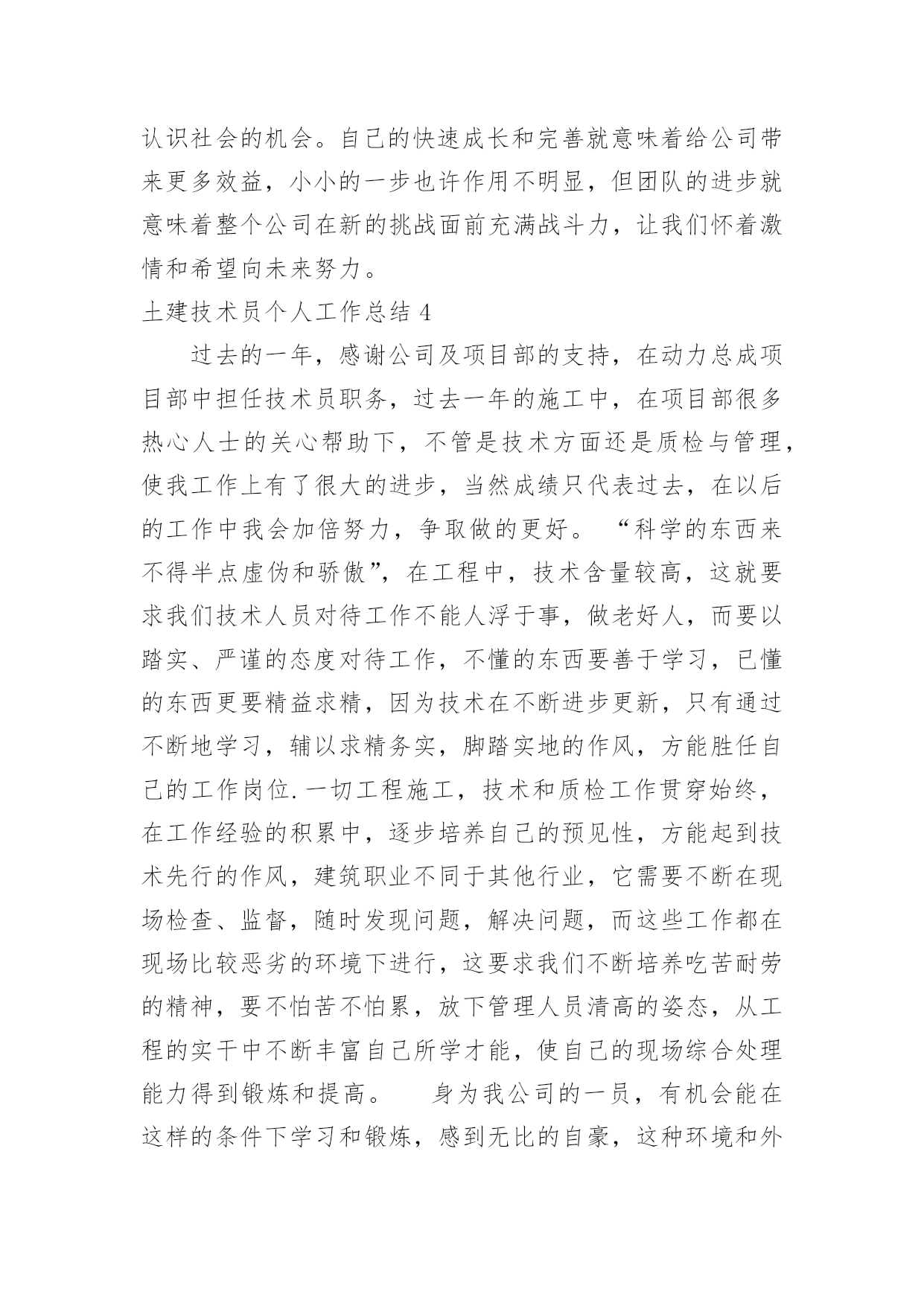 认识社会的机会。自己的快速成长和完善就意味着给公司带来更多效益，小小的一步也许作用不明显，但团队的进步就意味着整个公司在新的挑战面前充满战斗力，让我们怀着激情和希望向未来努力。

土建技术员个人工作总结 4

过去的一年，感谢公司及项目部的支持，在动力总成项目部中担任技术员职务，过去一年的施工中，在项目部很多热心人士的关心帮助下，不管是技术方面还是质检与管理，使我工作上有了很大的进步，当然成绩只代表过去，在以后的工作中我会加倍努力，争取做的更好。 “科学的东西来不得半点虚伪和骄傲”，在工程中，技术含量较高，这就要求我们技术人员对待工作不能人浮于事，做老好人，而要以踏实、严谨的态度对待工作，不懂的东西要善于学习，已懂的东西更要精益求精，因为技术在不断进步更新，只有通过不断地学习，辅以求精务实，脚踏实地的作风，方能胜任自己的工作岗位.一切工程施工，技术和质检工作贯穿始终，在工作经验的积累中，逐步培养自己的预见性，方能起到技术先行的作风，建筑职业不同于其他行业，它需要不断在现场检查、监督，随时发现问题，解决问题，而这些工作都在现场比较恶劣的环境下进行，这要求我们不断培养吃苦耐劳的精神，要不怕苦不怕累，放下管理人员清高的姿态，从工程的实干中不断丰富自己所学才能，使自己的现场综合处理能力得到锻炼和提高。 身为我公司的一员，有机会能在这样的条件下学习和锻炼，感到无比的自豪，这种环境和外